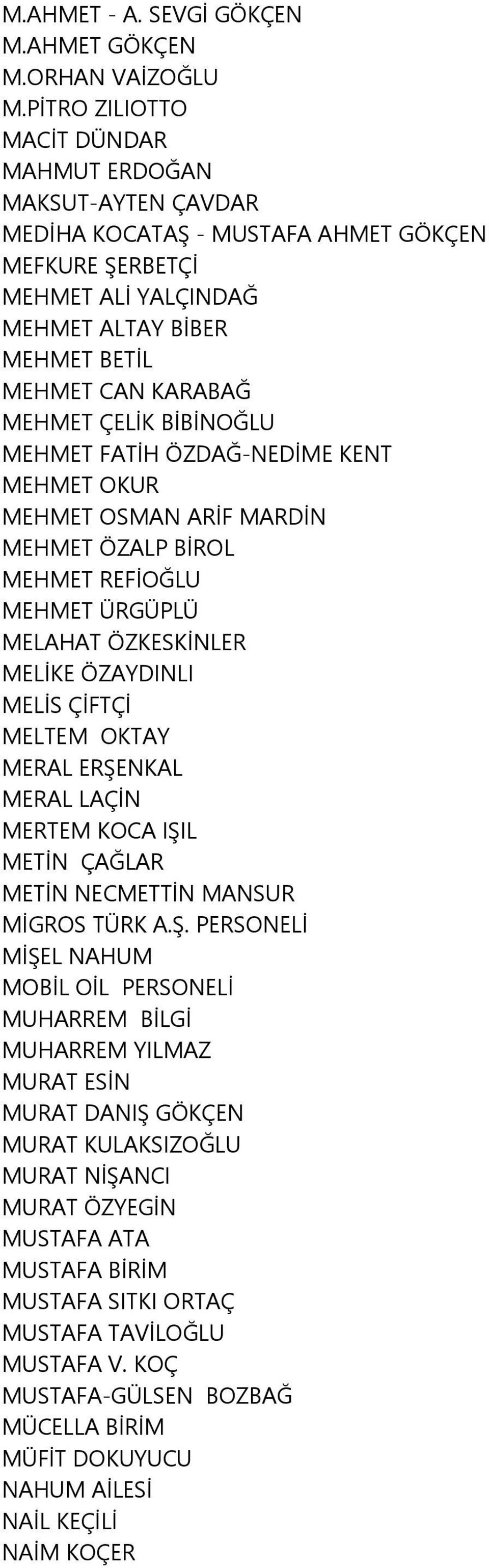 M.AHMET - A. SEVGİ GÖKÇEN
M.AHMET GÖKÇEN
M.ORHAN VAİZOĞLU
M.PİTRO ZILIOTTO
MACİT DÜNDAR
MAHMUT ERDOĞAN
MAKSUT-AYTEN ÇAVDAR
MEDİHA KOCATAŞ - MUSTAFA AHMET GÖKÇEN
MEFKURE ŞERBETÇİ
MEHMET ALİ YALÇINDAĞ
MEHMET ALTAY BİBER
MEHMET BETİL
MEHMET CAN KARABAĞ
MEHMET ÇELİK BİBİNOĞLU
MEHMET FATİH ÖZDAĞ-NEDİME KENT
MEHMET OKUR
MEHMET OSMAN ARİF MARDİN
MEHMET ÖZALP BİROL
MEHMET REFİOĞLU
MEHMET ÜRGÜPLÜ
MELAHAT ÖZKESKİNLER
MELİKE ÖZAYDINLI
MELİS ÇİFTÇİ
MELTEM OKTAY
MERAL ERŞENKAL
MERAL LAÇİN
MERTEM KOCA IŞIL
METİN ÇAĞLAR
METİN NECMETTİN MANSUR
MİGROS TÜRK A.Ş. PERSONELİ
MİŞEL NAHUM
MOBİL OİL PERSONELİ
MUHARREM BİLGİ
MUHARREM YILMAZ
MURAT ESİN
MURAT DANIŞ GÖKÇEN
MURAT KULAKSIZOĞLU
MURAT NİŞANCI
MURAT ÖZYEGİN
MUSTAFA ATA
MUSTAFA BİRİM
MUSTAFA SITKI ORTAÇ
MUSTAFA TAVİLOĞLU
MUSTAFA V. KOÇ
MUSTAFA-GÜLSEN BOZBAĞ
MÜCELLA BİRİM
MÜFİT DOKUYUCU
NAHUM AİLESİ
NAİL KEÇİLİ
NAİM KOÇER